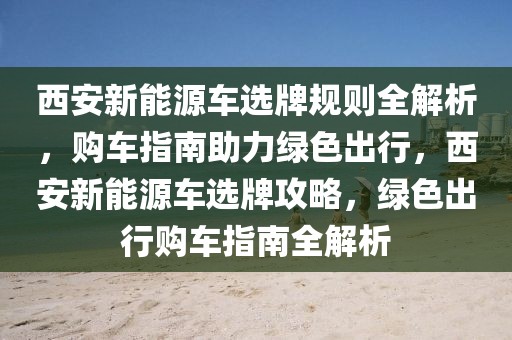 西安新能源车选牌规则全解析，购车指南助力绿色出行，西安新能源车选牌攻略，绿色出行购车指南全解析